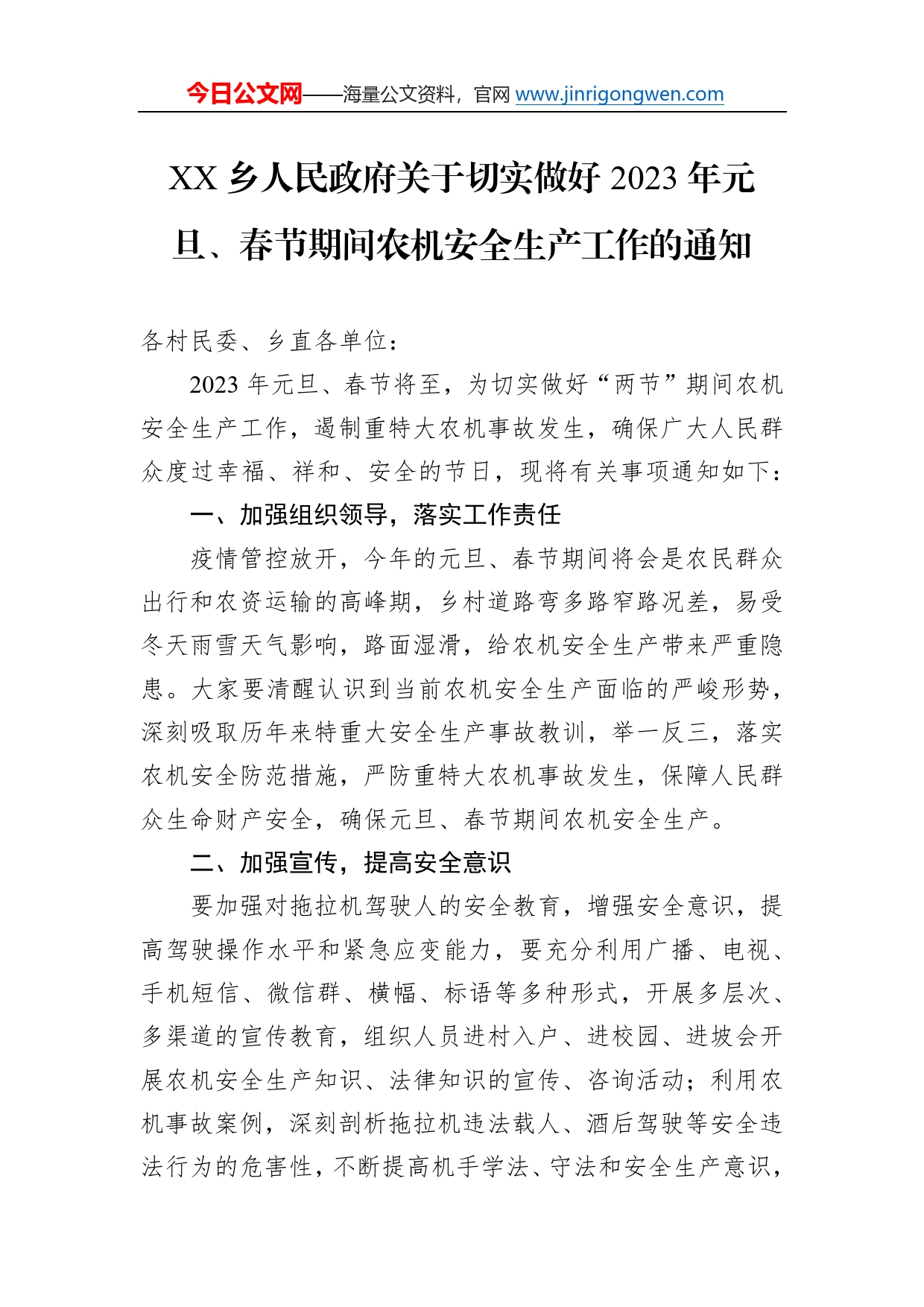 今日公文网——海量公文资料，官网 www.jinrigongwen.com

XX 乡人民政府关于切实做好 2023 年元旦、春节期间农机安全生产工作的通知

各村民委、乡直各单位：

2023 年元旦、春节将至，为切实做好“两节”期间农机安全生产工作，遏制重特大农机事故发生，确保广大人民群众度过幸福、祥和、安全的节日，现将有关事项通知如下：

一、加强组织领导，落实工作责任

疫情管控放开，今年的元旦、春节期间将会是农民群众出行和农资运输的高峰期，乡村道路弯多路窄路况差，易受冬天雨雪天气影响，路面湿滑，给农机安全生产带来严重隐患。大家要清醒认识到当前农机安全生产面临的严峻形势，深刻吸取历年来特重大安全生产事故教训，举一反三，落实农机安全防范措施，严防重特大农机事故发生，保障人民群众生命财产安全，确保元旦、春节期间农机安全生产。

二、加强宣传，提高安全意识

要加强对拖拉机驾驶人的安全教育，增强安全意识，提高驾驶操作水平和紧急应变能力，要充分利用广播、电视、手机短信、微信群、横幅、标语等多种形式，开展多层次、多渠道的宣传教育，组织人员进村入户、进校园、进坡会开展农机安全生产知识、法律知识的宣传、咨询活动；利用农机事故案例，深刻剖析拖拉机违法载人、酒后驾驶等安全违法行为的危害性，不断提高机手学法、守法和安全生产意识，